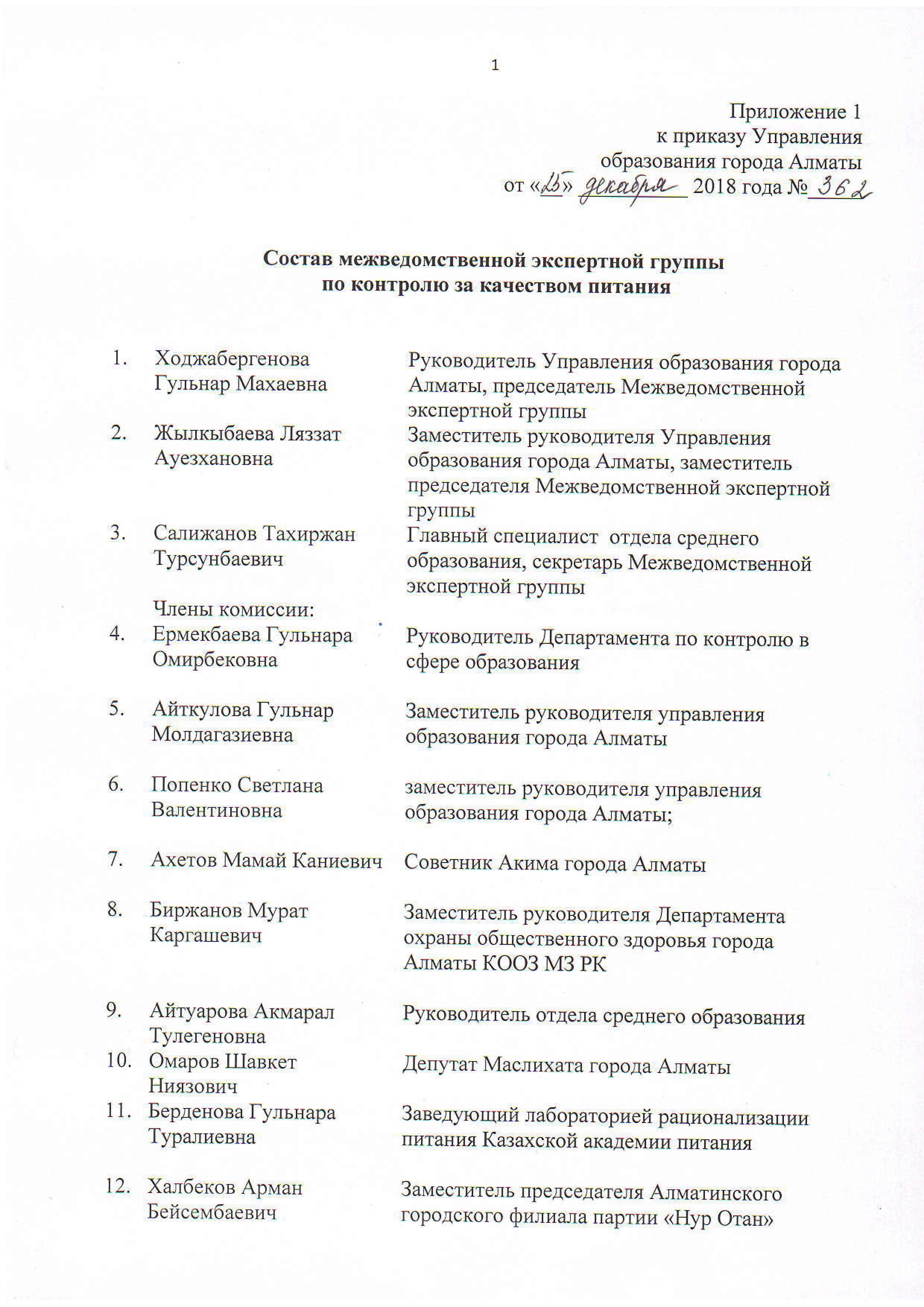 1

Приложение 1
к приказу Управления
образования города Алматы
от «25» декабря 2018 года № 362

Состав межведомственной экспертной группы
по контролю за качеством питания

| | | |
|---|---|---|
| 1. | Ходжабергенова Гульнар Махаевна | Руководитель Управления образования города Алматы, председатель Межведомственной экспертной группы |
| 2. | Жылкыбаева Ляззат Ауезхановна | Заместитель руководителя Управления образования города Алматы, заместитель председателя Межведомственной экспертной группы |
| 3. | Салижанов Тахиржан Турсунбаевич | Главный специалист отдела среднего образования, секретарь Межведомственной экспертной группы |
| | Члены комиссии: | |
| 4. | Ермекбаева Гульнара Омирбековна | Руководитель Департамента по контролю в сфере образования |
| 5. | Айткулова Гульнар Молдагазиевна | Заместитель руководителя управления образования города Алматы |
| 6. | Попенко Светлана Валентиновна | заместитель руководителя управления образования города Алматы; |
| 7. | Ахетов Мамай Каниевич | Советник Акима города Алматы |
| 8. | Биржанов Мурат Каргашевич | Заместитель руководителя Департамента охраны общественного здоровья города Алматы КООЗ МЗ РК |
| 9. | Айтуарова Акмарал Тулегеновна | Руководитель отдела среднего образования |
| 10. | Омаров Шавкет Ниязович | Депутат Маслихата города Алматы |
| 11. | Берденова Гульнара Туралиевна | Заведующий лабораторией рационализации питания Казахской академии питания |
| 12. | Халбеков Арман Бейсембаевич | Заместитель председателя Алматинского городского филиала партии «Нур Отан» |